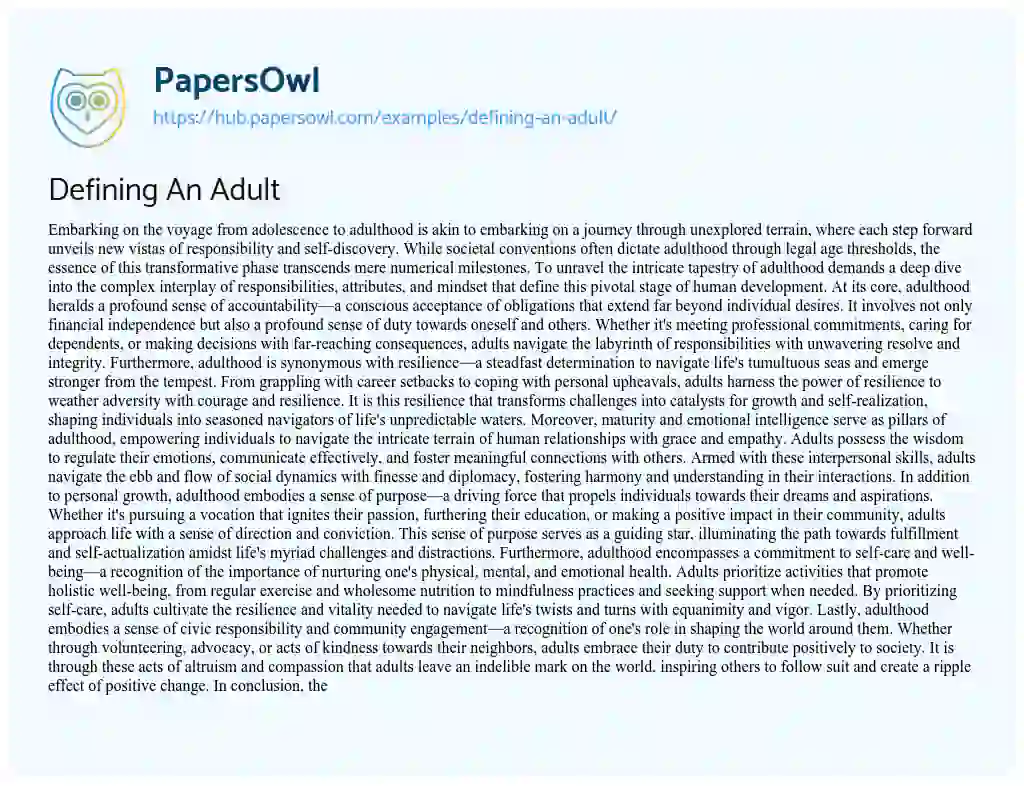 PapersOwl
https://hub.papersowl.com/examples/defining-an-adult/

Defining An Adult

Embarking on the voyage from adolescence to adulthood is akin to embarking on a journey through unexplored terrain, where each step forward unveils new vistas of responsibility and self-discovery. While societal conventions often dictate adulthood through legal age thresholds, the essence of this transformative phase transcends mere numerical milestones. To unravel the intricate tapestry of adulthood demands a deep dive into the complex interplay of responsibilities, attributes, and mindset that define this pivotal stage of human development. At its core, adulthood heralds a profound sense of accountability—a conscious acceptance of obligations that extend far beyond individual desires. It involves not only financial independence but also a profound sense of duty towards oneself and others. Whether it's meeting professional commitments, caring for dependents, or making decisions with far-reaching consequences, adults navigate the labyrinth of responsibilities with unwavering resolve and integrity. Furthermore, adulthood is synonymous with resilience—a steadfast determination to navigate life's tumultuous seas and emerge stronger from the tempest. From grappling with career setbacks to coping with personal upheavals, adults harness the power of resilience to weather adversity with courage and resilience. It is this resilience that transforms challenges into catalysts for growth and self-realization, shaping individuals into seasoned navigators of life's unpredictable waters. Moreover, maturity and emotional intelligence serve as pillars of adulthood, empowering individuals to navigate the intricate terrain of human relationships with grace and empathy. Adults possess the wisdom to regulate their emotions, communicate effectively, and foster meaningful connections with others. Armed with these interpersonal skills, adults navigate the ebb and flow of social dynamics with finesse and diplomacy, fostering harmony and understanding in their interactions. In addition to personal growth, adulthood embodies a sense of purpose—a driving force that propels individuals towards their dreams and aspirations. Whether it's pursuing a vocation that ignites their passion, furthering their education, or making a positive impact in their community, adults approach life with a sense of direction and conviction. This sense of purpose serves as a guiding star, illuminating the path towards fulfillment and self-actualization amidst life's myriad challenges and distractions. Furthermore, adulthood encompasses a commitment to self-care and well-being—a recognition of the importance of nurturing one's physical, mental, and emotional health. Adults prioritize activities that promote holistic well-being, from regular exercise and wholesome nutrition to mindfulness practices and seeking support when needed. By prioritizing self-care, adults cultivate the resilience and vitality needed to navigate life's twists and turns with equanimity and vigor. Lastly, adulthood embodies a sense of civic responsibility and community engagement—a recognition of one's role in shaping the world around them. Whether through volunteering, advocacy, or acts of kindness towards their neighbors, adults embrace their duty to contribute positively to society. It is through these acts of altruism and compassion that adults leave an indelible mark on the world, inspiring others to follow suit and create a ripple effect of positive change. In conclusion, the